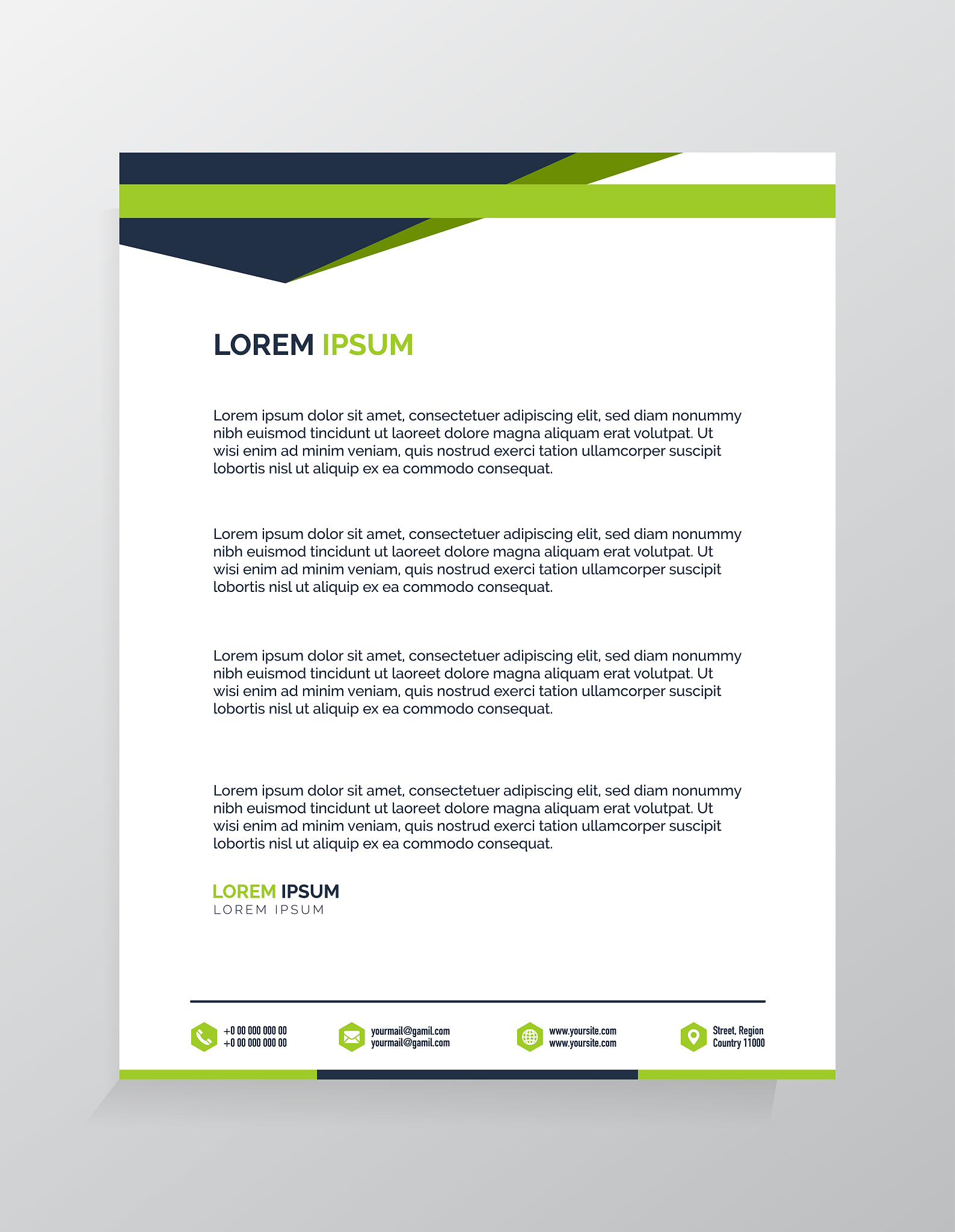 LOREM IPSUM

Lorem ipsum dolor sit amet, consectetuer adipiscing elit, sed diam nonummy nibh euismod tincidunt ut laoreet dolore magna aliquam erat volutpat. Ut wisi enim ad minim veniam, quis nostrud exerci tation ullamcorper suscipit lobortis nisl ut aliquip ex ea commodo consequat.

Lorem ipsum dolor sit amet, consectetuer adipiscing elit, sed diam nonummy nibh euismod tincidunt ut laoreet dolore magna aliquam erat volutpat. Ut wisi enim ad minim veniam, quis nostrud exerci tation ullamcorper suscipit lobortis nisl ut aliquip ex ea commodo consequat.

Lorem ipsum dolor sit amet, consectetuer adipiscing elit, sed diam nonummy nibh euismod tincidunt ut laoreet dolore magna aliquam erat volutpat. Ut wisi enim ad minim veniam, quis nostrud exerci tation ullamcorper suscipit lobortis nisl ut aliquip ex ea commodo consequat.

Lorem ipsum dolor sit amet, consectetuer adipiscing elit, sed diam nonummy nibh euismod tincidunt ut laoreet dolore magna aliquam erat volutpat. Ut wisi enim ad minim veniam, quis nostrud exerci tation ullamcorper suscipit lobortis nisl ut aliquip ex ea commodo consequat.

LOREM IPSUM
LOREM IPSUM

+0 00 000 000 00
+0 00 000 000 00

yourmail@gamil.com
yourmail@gamil.com

www.yoursite.com
www.yoursite.com

Street, Region
Country 11000